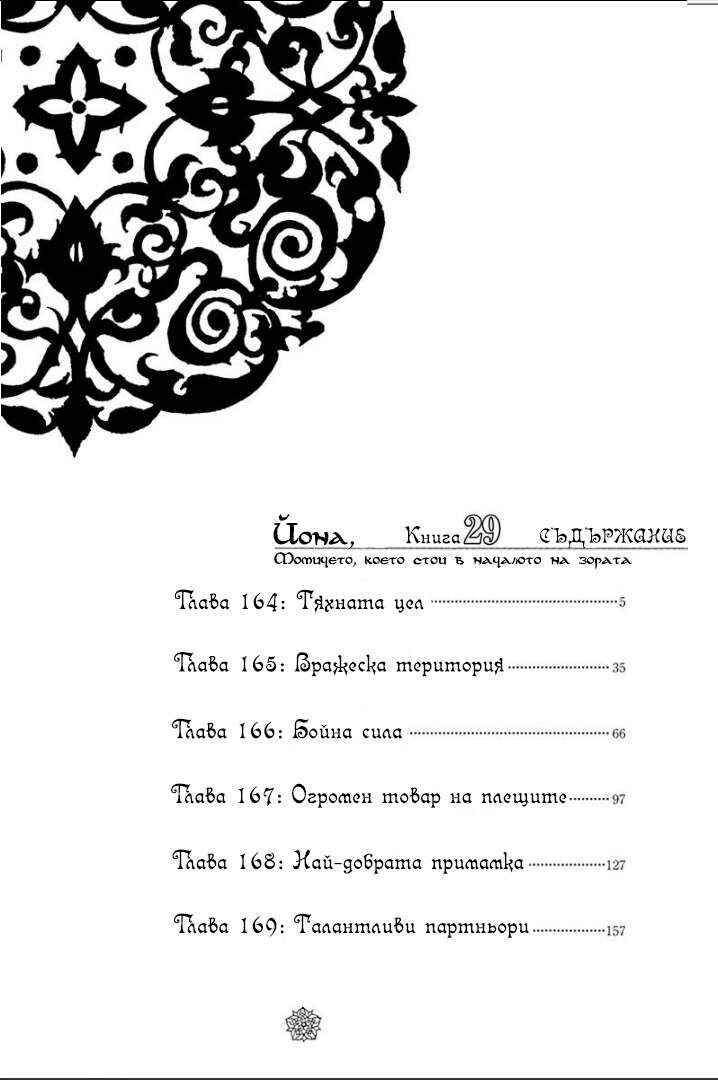 Йона, Книга 29 СЪДЪРЖАНИЕ

Момичето, което стои в началото на зората

Глава 164: Тяхната цел 5

Глава 165: Вражеска територия 35

Глава 166: Бойна сила 66

Глава 167: Огромен товар на плещите 97

Глава 168: Най-добрата примамка 127

Глава 169: Талантливи партньори 157